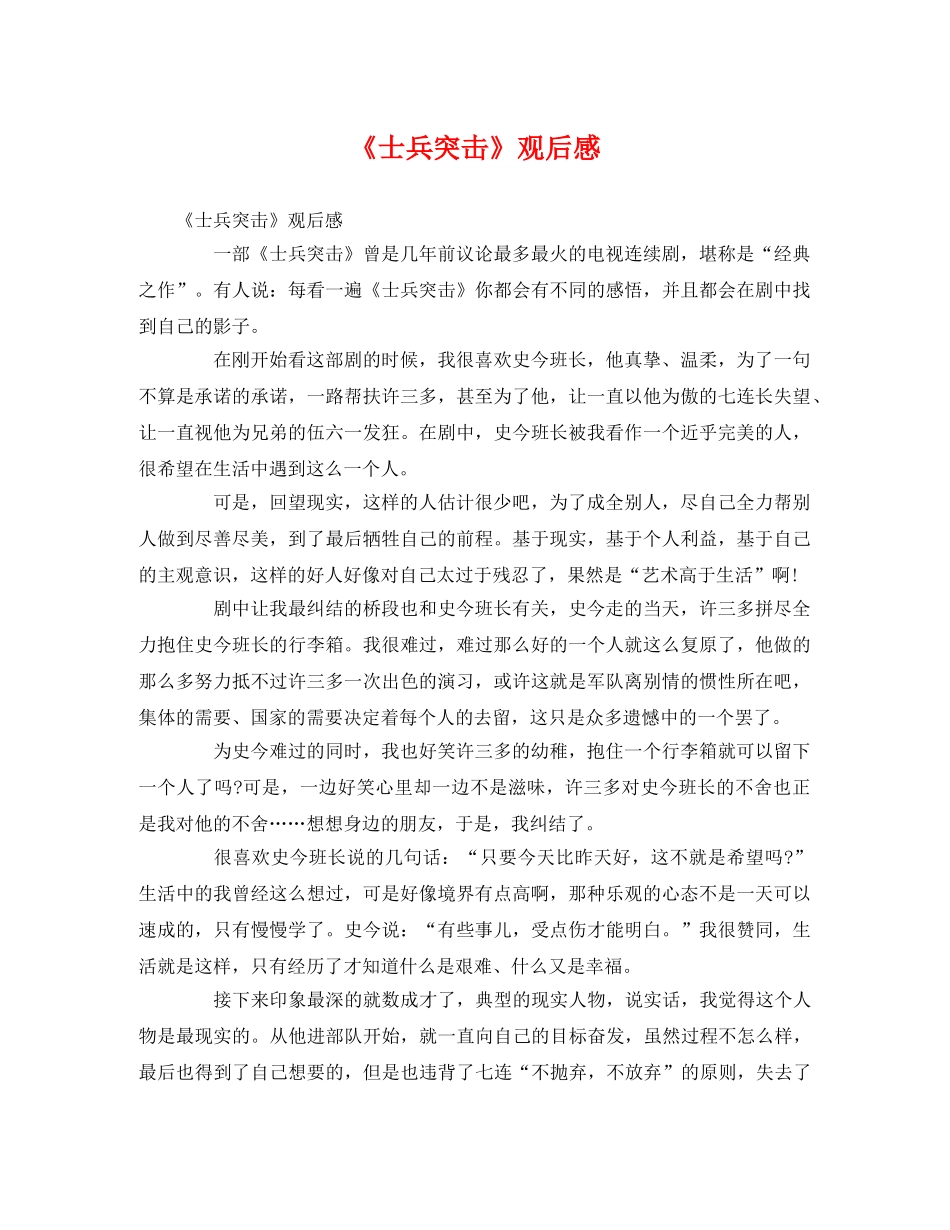 《士兵突击》观后感

《士兵突击》观后感

一部《士兵突击》曾是几年前议论最多最火的电视连续剧，堪称是“经典之作”。有人说：每看一遍《士兵突击》你都会有不同的感悟，并且都会在剧中找到自己的影子。

在刚开始看这部剧的时候，我很喜欢史今班长，他真挚、温柔，为了一句不算是承诺的承诺，一路帮扶许三多，甚至为了他，让一直以他为傲的七连长失望、让一直视他为兄弟的伍六一发狂。在剧中，史今班长被我看作一个近乎完美的人，很希望在生活中遇到这么一个人。

可是，回望现实，这样的人估计很少吧，为了成全别人，尽自己全力帮别人做到尽善尽美，到了最后牺牲自己的前程。基于现实，基于个人利益，基于自己的主观意识，这样的好人好像对自己太过于残忍了，果然是“艺术高于生活”啊!

剧中让我最纠结的桥段也和史今班长有关，史今走的当天，许三多拼尽全力抱住史今班长的行李箱。我很难过，难过那么好的一个人就这么复原了，他做的那么多努力抵不过许三多一次出色的演习，或许这就是军队离别情的惯性所在吧，集体的需要、国家的需要决定着每个人的去留，这只是众多遗憾中的一个罢了。

为史今难过的同时，我也好笑许三多的幼稚，抱住一个行李箱就可以留下一个人了吗?可是，一边好笑心里却一边不是滋味，许三多对史今班长的不舍也正是我对他的不舍……想想身边的朋友，于是，我纠结了。

很喜欢史今班长说的几句话：“只要今天比昨天好，这不就是希望吗?”生活中的我曾经这么想过，可是好像境界有点高啊，那种乐观的心态不是一天可以速成的，只有慢慢学了。史今说：“有些事儿，受点伤才能明白。”我很赞同，生活就是这样，只有经历了才知道什么是艰难、什么又是幸福。

接下来印象最深的就数成才了，典型的现实人物，说实话，我觉得这个人物是最现实的。从他进部队开始，就一直向自己的目标奋发，虽然过程不怎么样，最后也得到了自己想要的，但是也违背了七连“不抛弃，不放弃”的原则，失去了